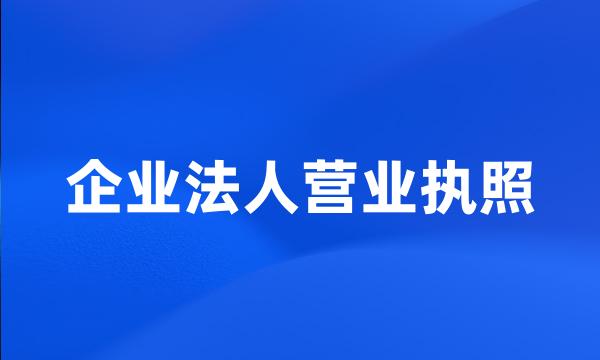 企业法人营业执照